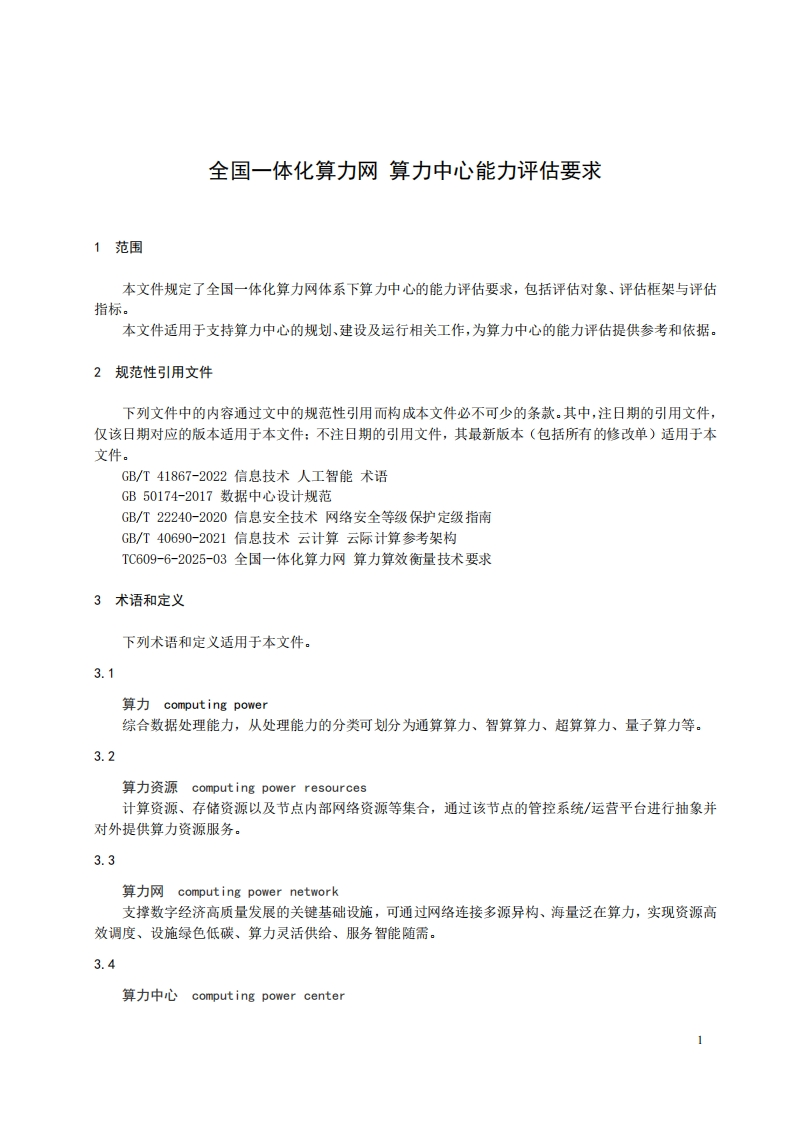 全国一体化算力网 算力中心能力评估要求

1 范围

本文件规定了全国一体化算力网体系下算力中心的能力评估要求，包括评估对象、评估框架与评估指标。

本文件适用于支持算力中心的规划、建设及运行相关工作，为算力中心的能力评估提供参考和依据。

2 规范性引用文件

下列文件中的内容通过文中的规范性引用而构成本文件必不可少的条款。其中，注日期的引用文件，仅该日期对应的版本适用于本文件；不注日期的引用文件，其最新版本（包括所有的修改单）适用于本文件。

GB/T 41867-2022 信息技术 人工智能 术语
GB 50174-2017 数据中心设计规范
GB/T 22240-2020 信息安全技术 网络安全等级保护定级指南
GB/T 40690-2021 信息技术 云计算 云际计算参考架构
TC609-6-2025-03 全国一体化算力网 算力算效衡量技术要求

3 术语和定义

下列术语和定义适用于本文件。

3.1

算力 computing power
综合数据处理能力，从处理能力的分类可划分为通算算力、智算算力、超算算力、量子算力等。

3.2

算力资源 computing power resources
计算资源、存储资源以及节点内部网络资源等集合，通过该节点的管控系统/运营平台进行抽象并对外提供算力资源服务。

3.3

算力网 computing power network
支撑数字经济高质量发展的关键基础设施，可通过网络连接多源异构、海量泛在算力，实现资源高效调度、设施绿色低碳、算力灵活供给、服务智能随需。

3.4

算力中心 computing power center

1